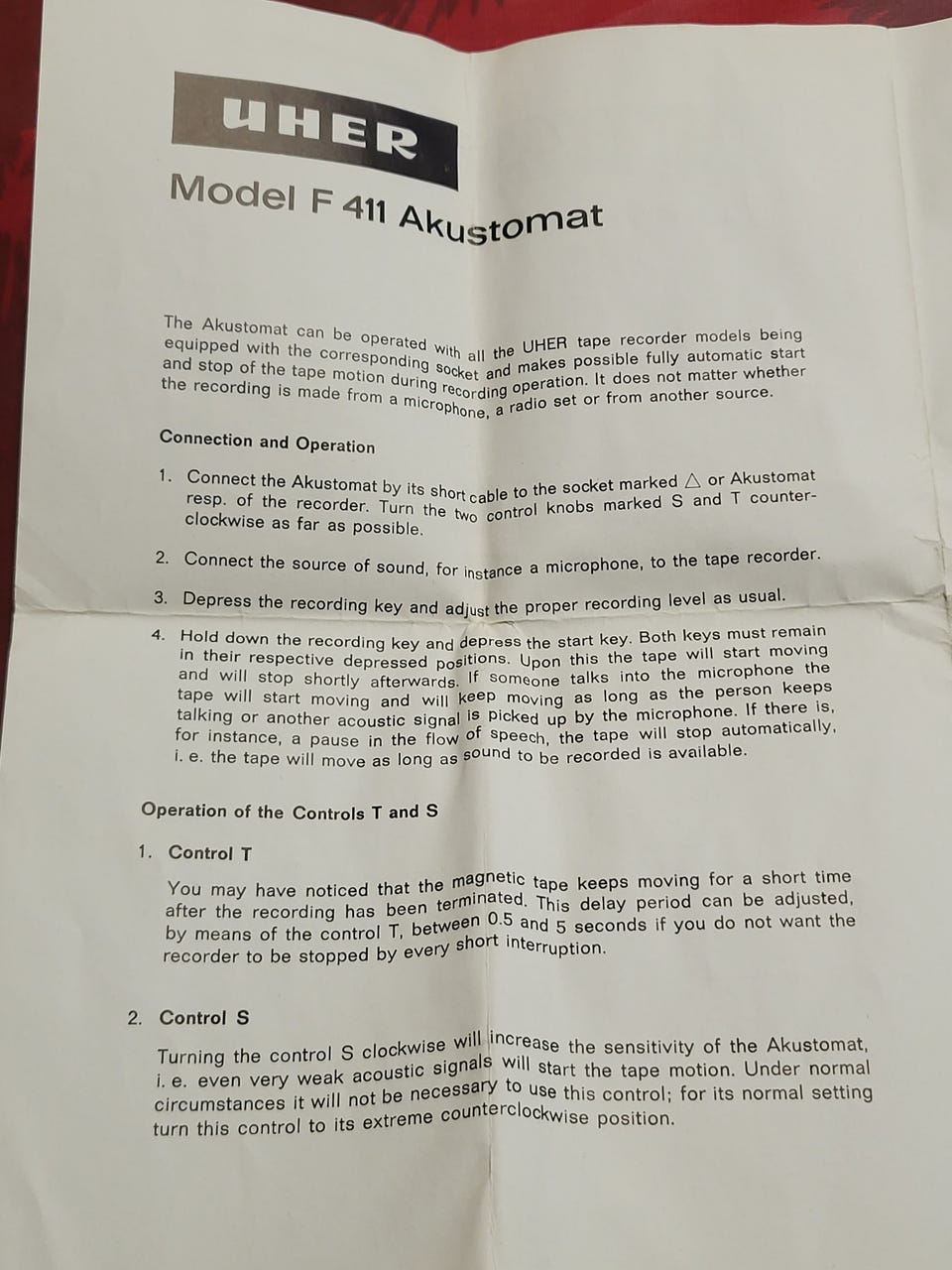 UHER

Model F 411 Akustomat

The Akustomat can be operated with all the UHER tape recorder models being equipped with the corresponding socket and makes possible fully automatic start and stop of the tape motion during recording operation. It does not matter whether the recording is made from a microphone, a radio set or from another source.

Connection and Operation

1. Connect the Akustomat by its short cable to the socket marked △ or Akustomat resp. of the recorder. Turn the two control knobs marked S and T counterclockwise as far as possible.

2. Connect the source of sound, for instance a microphone, to the tape recorder.

3. Depress the recording key and adjust the proper recording level as usual.

4. Hold down the recording key and depress the start key. Both keys must remain in their respective depressed positions. Upon this the tape will start moving and will stop shortly afterwards. If someone talks into the microphone the tape will start moving and will keep moving as long as the person keeps talking or another acoustic signal is picked up by the microphone. If there is, for instance, a pause in the flow of speech, the tape will stop automatically, i. e. the tape will move as long as sound to be recorded is available.

Operation of the Controls T and S

1. Control T

You may have noticed that the magnetic tape keeps moving for a short time after the recording has been terminated. This delay period can be adjusted, by means of the control T, between 0.5 and 5 seconds if you do not want the recorder to be stopped by every short interruption.

2. Control S

Turning the control S clockwise will increase the sensitivity of the Akustomat, i. e. even very weak acoustic signals will start the tape motion. Under normal circumstances it will not be necessary to use this control; for its normal setting turn this control to its extreme counterclockwise position.